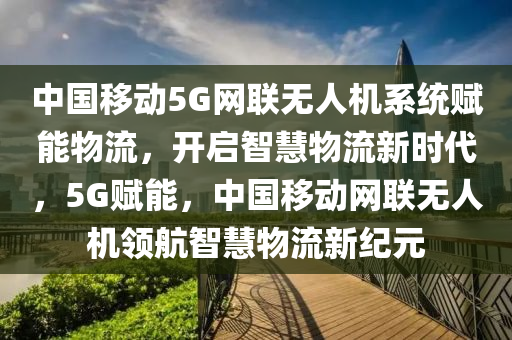 中国移动5G网联无人机系统赋能物流，开启智慧物流新时代，5G赋能，中国移动网联无人机领航智慧物流新纪元